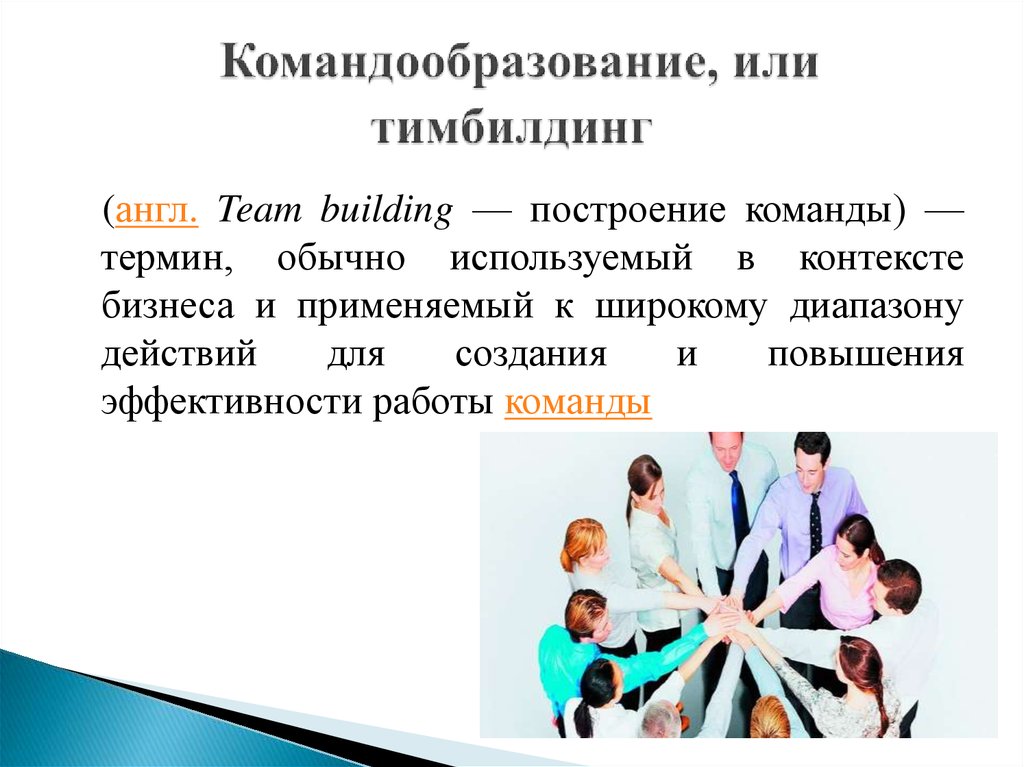 Командообразование, или тимбилдинг

(англ. Team building — построение команды) — термин, обычно используемый в контексте бизнеса и применяемый к широкому диапазону действий для создания и повышения эффективности работы команды